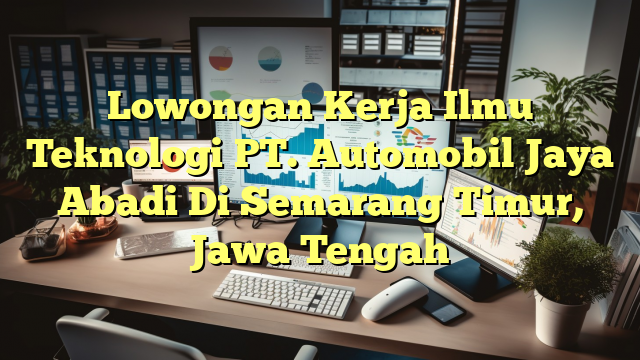 Lowongan Kerja Ilmu Teknologi PT. Automobil Jaya Abadi Di Semarang Timur, Jawa Tengah